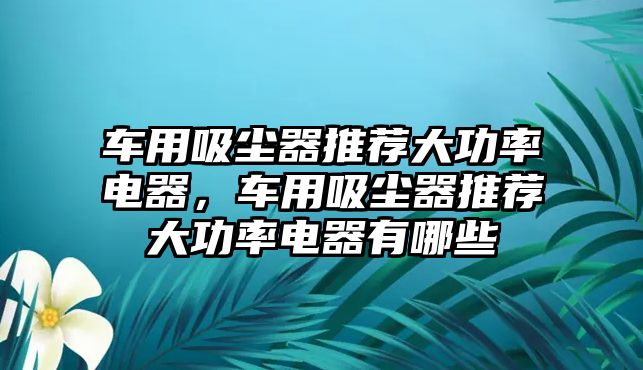 车用吸尘器推荐大功率电器，车用吸尘器推荐大功率电器有哪些